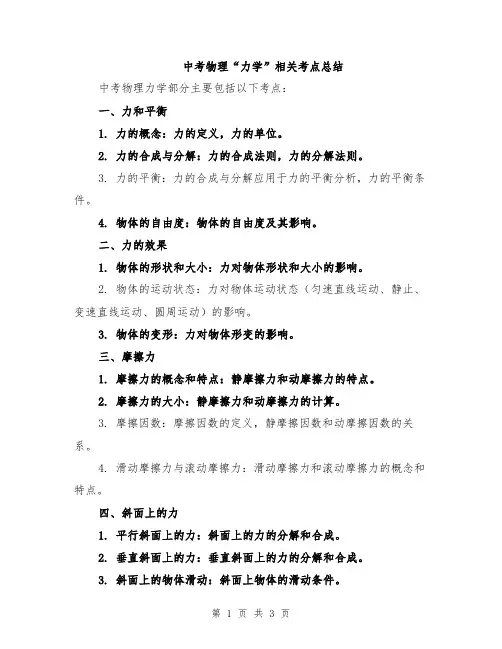 中考物理“力学”相关考点总结

中考物理力学部分主要包括以下考点：

一、力和平衡

1. 力的概念：力的定义，力的单位。

2. 力的合成与分解：力的合成法则，力的分解法则。

3. 力的平衡：力的合成与分解应用于力的平衡分析，力的平衡条件。

4. 物体的自由度：物体的自由度及其影响。

二、力的效果

1. 物体的形状和大小：力对物体形状和大小的影响。

2. 物体的运动状态：力对物体运动状态（匀速直线运动、静止、变速直线运动、圆周运动）的影响。

3. 物体的变形：力对物体形变的影响。

三、摩擦力

1. 摩擦力的概念和特点：静摩擦力和动摩擦力的特点。

2. 摩擦力的大小：静摩擦力和动摩擦力的计算。

3. 摩擦因数：摩擦因数的定义，静摩擦因数和动摩擦因数的关系。

4. 滑动摩擦力与滚动摩擦力：滑动摩擦力和滚动摩擦力的概念和特点。

四、斜面上的力

1. 平行斜面上的力：斜面上的力的分解和合成。

2. 垂直斜面上的力：垂直斜面上的力的分解和合成。

3. 斜面上的物体滑动：斜面上物体的滑动条件。

第 1 页 共 3 页